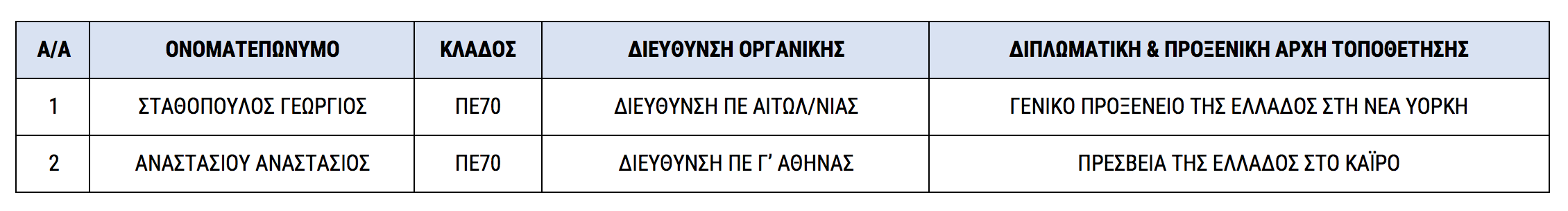 | Α/Α | ΟΝΟΜΑΤΕΠΩΝΥΜΟ | ΚΛΑΔΟΣ | ΔΙΕΥΘΥΝΣΗ ΟΡΓΑΝΙΚΗΣ | ΔΙΠΛΩΜΑΤΙΚΗ & ΠΡΟΞΕΝΙΚΗ ΑΡΧΗ ΤΟΠΟΘΕΤΗΣΗΣ |
|---|---|---|---|---|
| 1 | ΣΤΑΘΟΠΟΥΛΟΣ ΓΕΩΡΓΙΟΣ | ΠΕ70 | ΔΙΕΥΘΥΝΣΗ ΠΕ ΑΙΤΩΛ/ΝΙΑΣ | ΓΕΝΙΚΟ ΠΡΟΞΕΝΕΙΟ ΤΗΣ ΕΛΛΑΔΟΣ ΣΤΗ ΝΕΑ ΥΟΡΚΗ |
| 2 | ΑΝΑΣΤΑΣΙΟΥ ΑΝΑΣΤΑΣΙΟΣ | ΠΕ70 | ΔΙΕΥΘΥΝΣΗ ΠΕ Γ’ ΑΘΗΝΑΣ | ΠΡΕΣΒΕΙΑ ΤΗΣ ΕΛΛΑΔΟΣ ΣΤΟ ΚΑΪΡΟ |